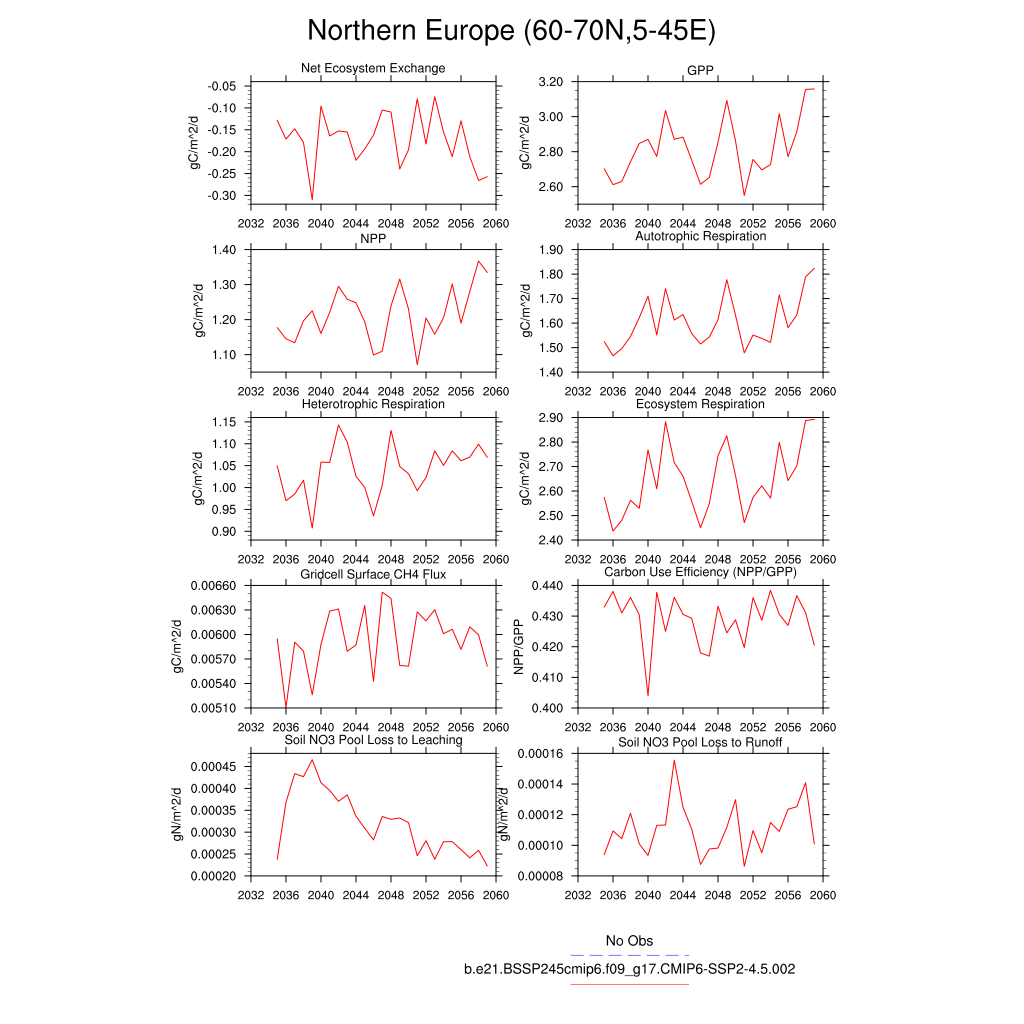 Northern Europe (60-70N,5-45E)

Net Ecosystem Exchange
gC/m^2/d
-0.05
-0.10
-0.15
-0.20
-0.25
-0.30
2032 2036 2040 2044 2048 2052 2056 2060

GPP
gC/m^2/d
3.20
3.00
2.80
2.60
2032 2036 2040 2044 2048 2052 2056 2060

NPP
gC/m^2/d
1.40
1.30
1.20
1.10
2032 2036 2040 2044 2048 2052 2056 2060

Autotrophic Respiration
gC/m^2/d
1.90
1.80
1.70
1.60
1.50
1.40
2032 2036 2040 2044 2048 2052 2056 2060

Heterotrophic Respiration
gC/m^2/d
1.15
1.10
1.05
1.00
0.95
0.90
2032 2036 2040 2044 2048 2052 2056 2060

Ecosystem Respiration
gC/m^2/d
2.90
2.80
2.70
2.60
2.50
2.40
2032 2036 2040 2044 2048 2052 2056 2060

Gridcell Surface CH4 Flux
gC/m^2/d
0.00660
0.00630
0.00600
0.00570
0.00540
0.00510
2032 2036 2040 2044 2048 2052 2056 2060

Carbon Use Efficiency (NPP/GPP)
NPP/GPP
0.440
0.430
0.420
0.410
0.400
2032 2036 2040 2044 2048 2052 2056 2060

Soil NO3 Pool Loss to Leaching
gN/m^2/d
0.00045
0.00040
0.00035
0.00030
0.00025
0.00020
2032 2036 2040 2044 2048 2052 2056 2060

Soil NO3 Pool Loss to Runoff
gN/m^2/d
0.00016
0.00014
0.00012
0.00010
0.00008
2032 2036 2040 2044 2048 2052 2056 2060

No Obs
b.e21.BSSP245cmip6.f09_g17.CMIP6-SSP2-4.5.002